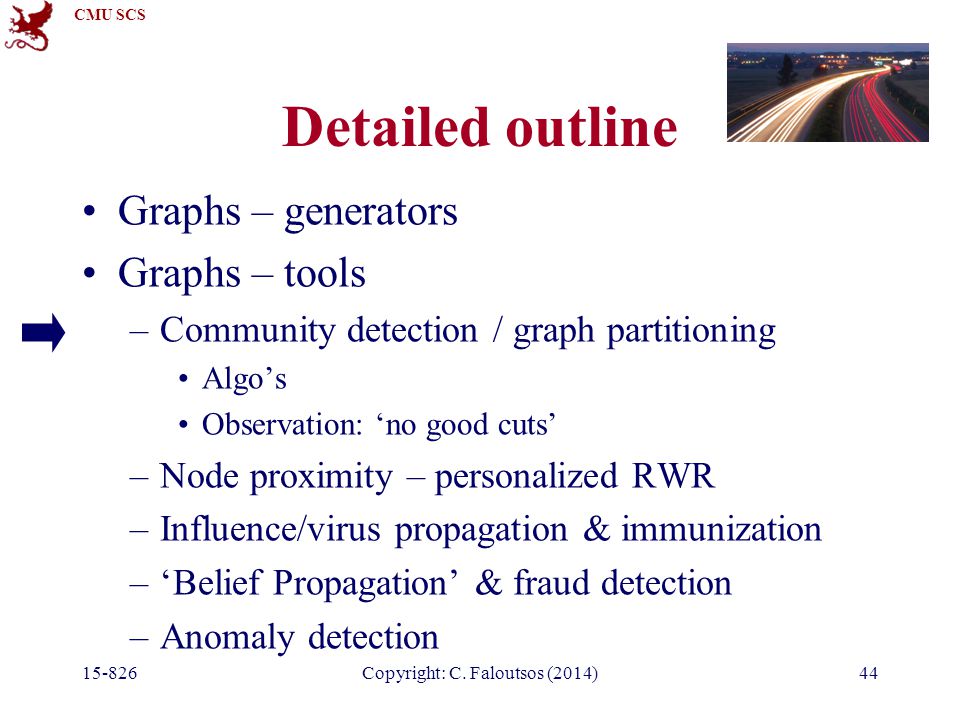 CMU SCS

Detailed outline

• Graphs – generators
• Graphs – tools
– Community detection / graph partitioning
• Algo's
• Observation: 'no good cuts'
– Node proximity – personalized RWR
– Influence/virus propagation & immunization
– 'Belief Propagation' & fraud detection
– Anomaly detection

15-826 Copyright: C. Faloutsos (2014) 44